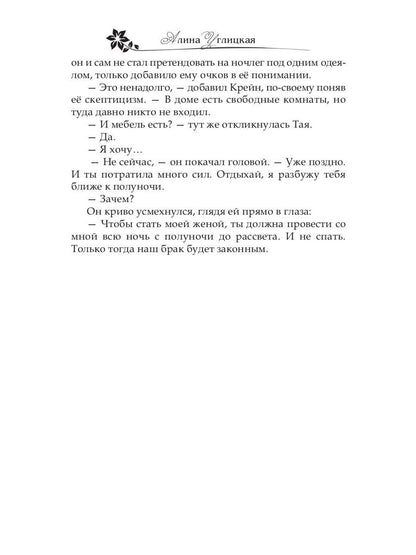 Алина Углицкая

он и сам не стал претендовать на ночлег под одним одеялом, только добавило ему очков в её понимании.

— Это ненадолго, — добавил Крейн, по-своему поняв её скептицизм. — В доме есть свободные комнаты, но туда давно никто не входил.

— И мебель есть? — тут же откликнулась Тая.

— Да.

— Я хочу…

— Не сейчас, — он покачал головой. — Уже поздно. И ты потратила много сил. Отдыхай, я разбужу тебя ближе к полуночи.

— Зачем?

Он криво усмехнулся, глядя ей прямо в глаза:

— Чтобы стать моей женой, ты должна провести со мной всю ночь с полуночи до рассвета. И не спать. Только тогда наш брак будет законным.